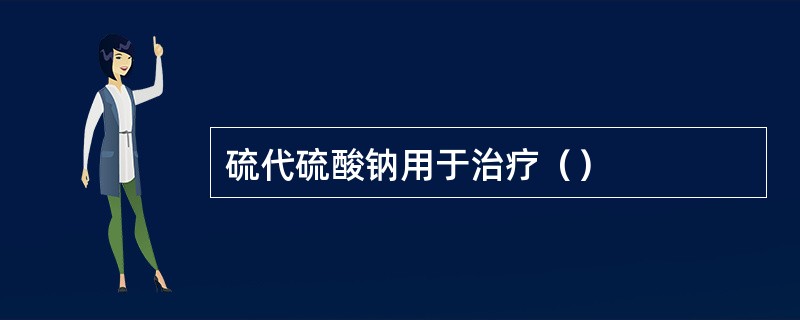 硫代硫酸钠用于治疗（）